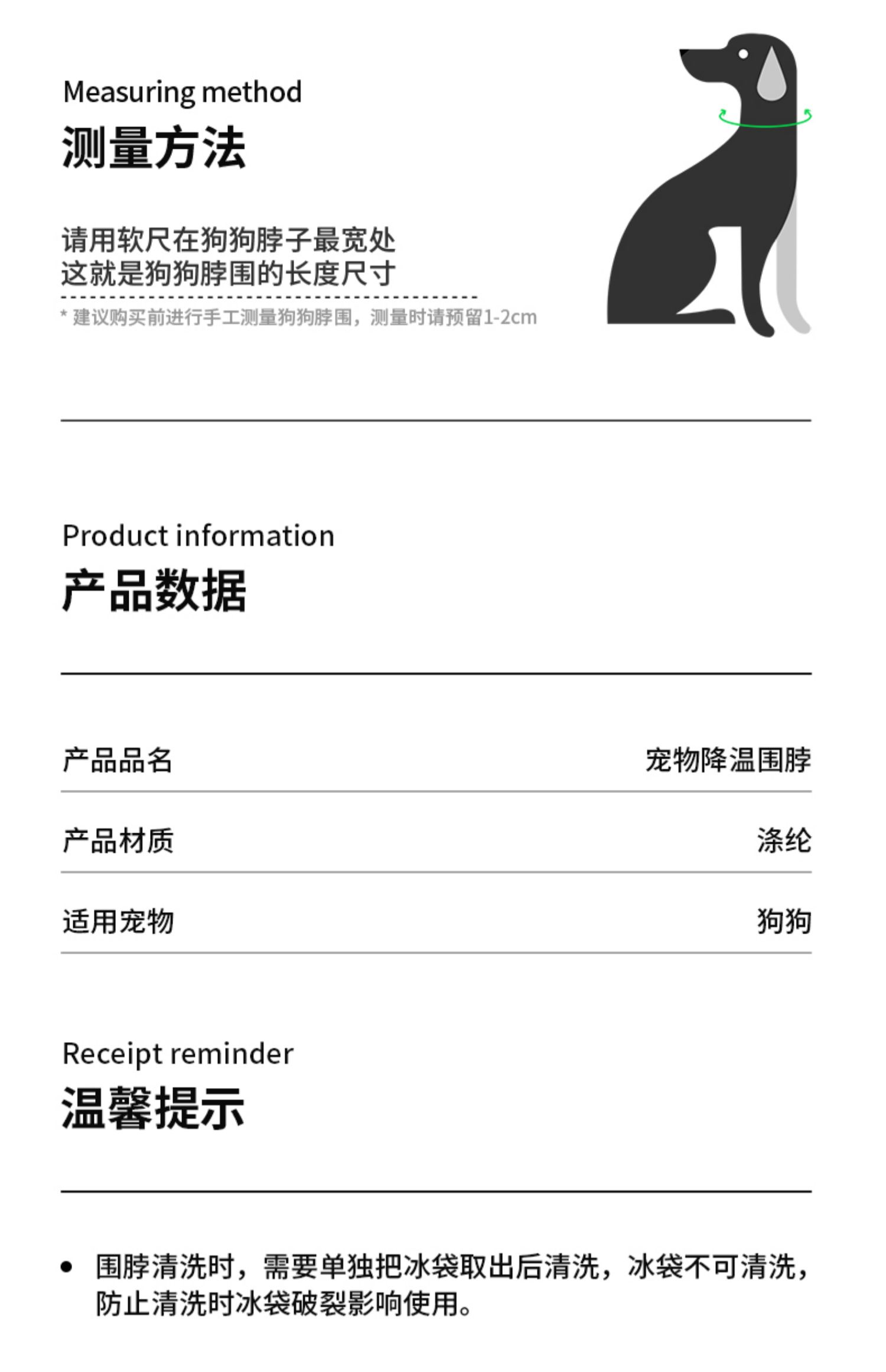 Measuring method
测量方法

请用软尺在狗狗脖子最宽处
这就是狗狗脖围的长度尺寸

* 建议购买前进行手工测量狗狗脖围，测量时请预留1-2cm

Product information
产品数据

| 产品品名 | 宠物降温围脖 |
|---|---|
| 产品材质 | 涤纶 |
| 适用宠物 | 狗狗 |

Receipt reminder
温馨提示

• 围脖清洗时，需要单独把冰袋取出后清洗，冰袋不可清洗，防止清洗时冰袋破裂影响使用。